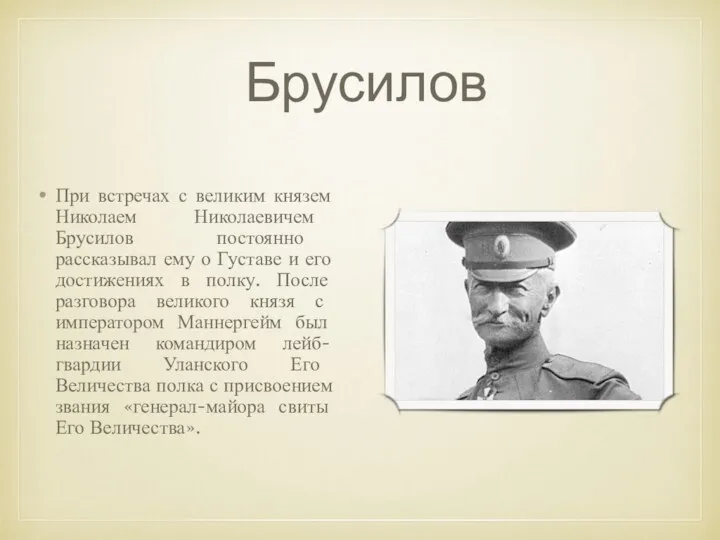 Брусилов

• При встречах с великим князем Николаем Николаевичем Брусилов постоянно рассказывал ему о Густаве и его достижениях в полку. После разговора великого князя с императором Маннергейм был назначен командиром лейб-гвардии Уланского Его Величества полка с присвоением звания «генерал-майора свиты Его Величества».